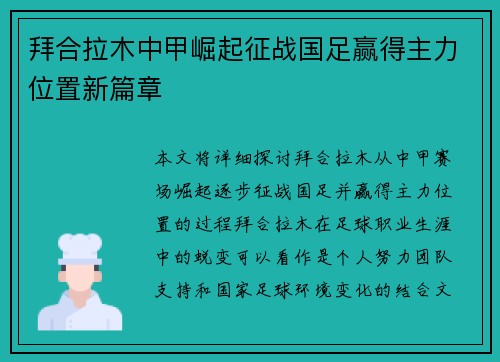 拜合拉木中甲崛起征战国足赢得主力位置新篇章

本文将详细探讨拜合拉木从中甲赛场崛起逐步征战国足并赢得主力位置的过程拜合拉木在足球职业生涯中的蜕变可以看作是个人努力团队支持和国家足球环境变化的结合文